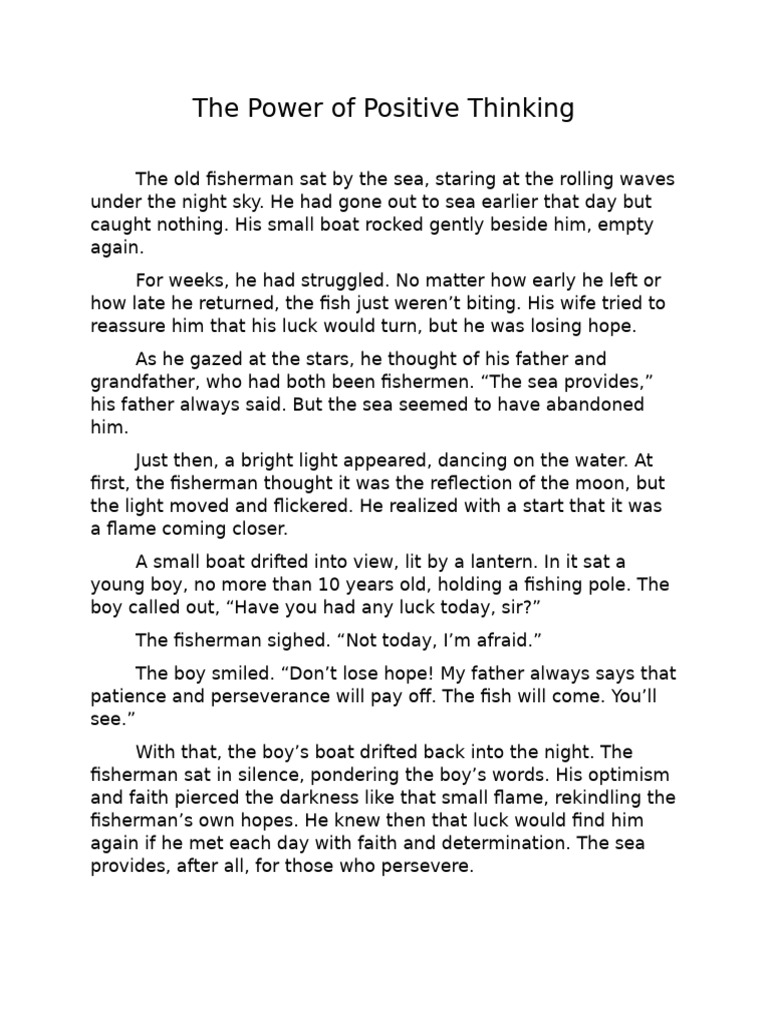 The Power of Positive Thinking

The old fisherman sat by the sea, staring at the rolling waves under the night sky. He had gone out to sea earlier that day but caught nothing. His small boat rocked gently beside him, empty again.

For weeks, he had struggled. No matter how early he left or how late he returned, the fish just weren't biting. His wife tried to reassure him that his luck would turn, but he was losing hope.

As he gazed at the stars, he thought of his father and grandfather, who had both been fishermen. "The sea provides," his father always said. But the sea seemed to have abandoned him.

Just then, a bright light appeared, dancing on the water. At first, the fisherman thought it was the reflection of the moon, but the light moved and flickered. He realized with a start that it was a flame coming closer.

A small boat drifted into view, lit by a lantern. In it sat a young boy, no more than 10 years old, holding a fishing pole. The boy called out, "Have you had any luck today, sir?"

The fisherman sighed. "Not today, I'm afraid."

The boy smiled. "Don't lose hope! My father always says that patience and perseverance will pay off. The fish will come. You'll see."

With that, the boy's boat drifted back into the night. The fisherman sat in silence, pondering the boy's words. His optimism and faith pierced the darkness like that small flame, rekindling the fisherman's own hopes. He knew then that luck would find him again if he met each day with faith and determination. The sea provides, after all, for those who persevere.